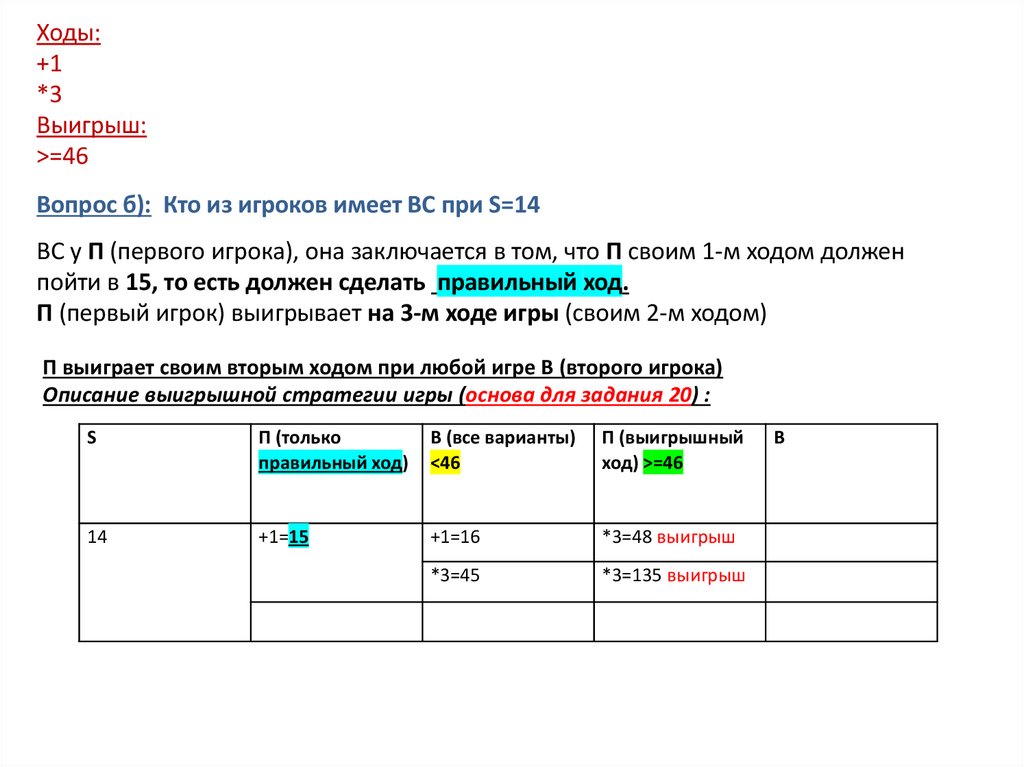 Ходы:
+1
*3
Выигрыш:
>=46

Вопрос б): Кто из игроков имеет ВС при S=14

ВС у П (первого игрока), она заключается в том, что П своим 1-м ходом должен пойти в 15, то есть должен сделать правильный ход.
П (первый игрок) выигрывает на 3-м ходе игры (своим 2-м ходом)

П выиграет своим вторым ходом при любой игре В (второго игрока)
Описание выигрышной стратегии игры (основа для задания 20) :

| S | П (только правильный ход) | В (все варианты) <46 | П (выигрышный ход) >=46 | В |
|---|---|---|---|---|
| 14 | +1=15 | +1=16 | *3=48 выигрыш | |
| | | *3=45 | *3=135 выигрыш | |
| | | | | |